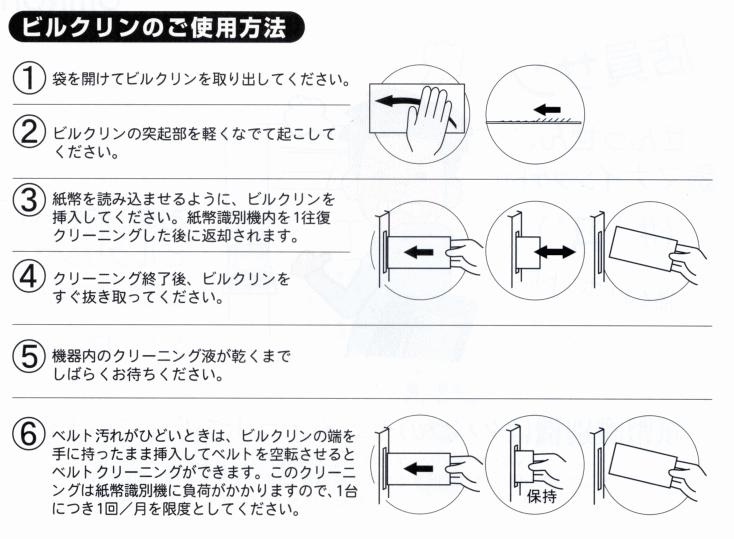 ビルクリンのご使用方法

① 袋を開けてビルクリンを取り出してください。

② ビルクリンの突起部を軽くなでて起こしてください。

③ 紙幣を読み込ませるように、ビルクリンを挿入してください。紙幣識別機内を1往復クリーニングした後に返却されます。

④ クリーニング終了後、ビルクリンをすぐ抜き取ってください。

⑤ 機器内のクリーニング液が乾くまでしばらくお待ちください。

⑥ ベルト汚れがひどいときは、ビルクリンの端を手に持ったまま挿入してベルトを空転させるとベルトクリーニングができます。このクリーニングは紙幣識別機に負荷がかかりますので、1台につき1回／月を限度としてください。

保持